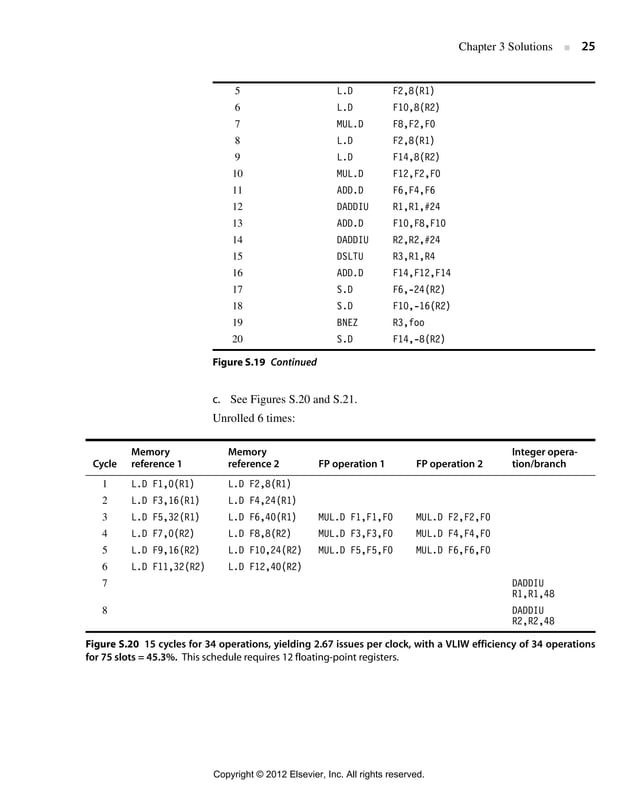 Chapter 3 Solutions ■ 25

| | | |
|---|---|---|
| 5 | L.D | F2,8(R1) |
| 6 | L.D | F10,8(R2) |
| 7 | MUL.D | F8,F2,F0 |
| 8 | L.D | F2,8(R1) |
| 9 | L.D | F14,8(R2) |
| 10 | MUL.D | F12,F2,F0 |
| 11 | ADD.D | F6,F4,F6 |
| 12 | DADDIU | R1,R1,#24 |
| 13 | ADD.D | F10,F8,F10 |
| 14 | DADDIU | R2,R2,#24 |
| 15 | DSLTU | R3,R1,R4 |
| 16 | ADD.D | F14,F12,F14 |
| 17 | S.D | F6,-24(R2) |
| 18 | S.D | F10,-16(R2) |
| 19 | BNEZ | R3,foo |
| 20 | S.D | F14,-8(R2) |

Figure S.19 Continued

c. See Figures S.20 and S.21.

Unrolled 6 times:

| Cycle | Memory reference 1 | Memory reference 2 | FP operation 1 | FP operation 2 | Integer operation/branch |
|---|---|---|---|---|---|
| 1 | L.D F1,0(R1) | L.D F2,8(R1) | | | |
| 2 | L.D F3,16(R1) | L.D F4,24(R1) | | | |
| 3 | L.D F5,32(R1) | L.D F6,40(R1) | MUL.D F1,F1,F0 | MUL.D F2,F2,F0 | |
| 4 | L.D F7,0(R2) | L.D F8,8(R2) | MUL.D F3,F3,F0 | MUL.D F4,F4,F0 | |
| 5 | L.D F9,16(R2) | L.D F10,24(R2) | MUL.D F5,F5,F0 | MUL.D F6,F6,F0 | |
| 6 | L.D F11,32(R2) | L.D F12,40(R2) | | | |
| 7 | | | | | DADDIU R1,R1,48 |
| 8 | | | | | DADDIU R2,R2,48 |

Figure S.20 15 cycles for 34 operations, yielding 2.67 issues per clock, with a VLIW efficiency of 34 operations for 75 slots = 45.3%. This schedule requires 12 floating-point registers.

Copyright © 2012 Elsevier, Inc. All rights reserved.